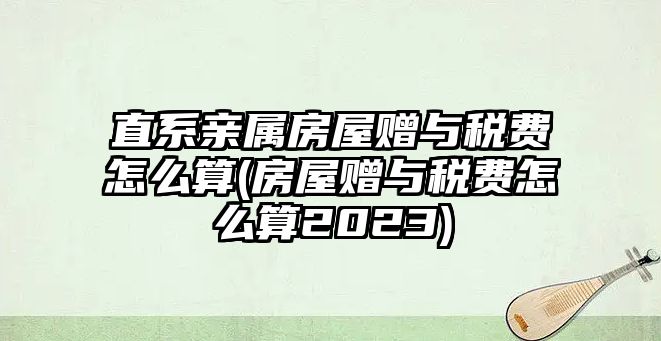 直系亲属房屋赠与税费怎么算(房屋赠与税费怎么算2023)